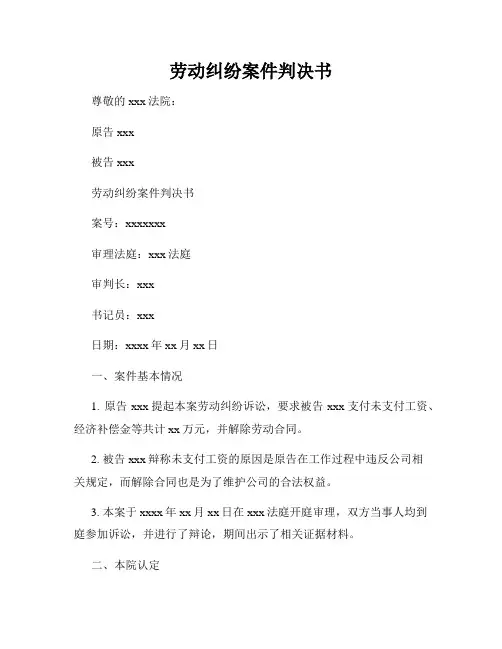 劳动纠纷案件判决书

尊敬的 xxx 法院：

原告 xxx

被告 xxx

劳动纠纷案件判决书

案号：xxxxxxx

审理法庭：xxx 法庭

审判长：xxx

书记员：xxx

日期：xxxx 年 xx 月 xx 日

一、案件基本情况

1. 原告 xxx 提起本案劳动纠纷诉讼，要求被告 xxx 支付未支付工资、经济补偿金等共计 xx 万元，并解除劳动合同。

2. 被告 xxx 辩称未支付工资的原因是原告在工作过程中违反公司相关规定，而解除合同也是为了维护公司的合法权益。

3. 本案于 xxxx 年 xx 月 xx 日在 xxx 法庭开庭审理，双方当事人均到庭参加诉讼，并进行了辩论，期间出示了相关证据材料。

二、本院认定